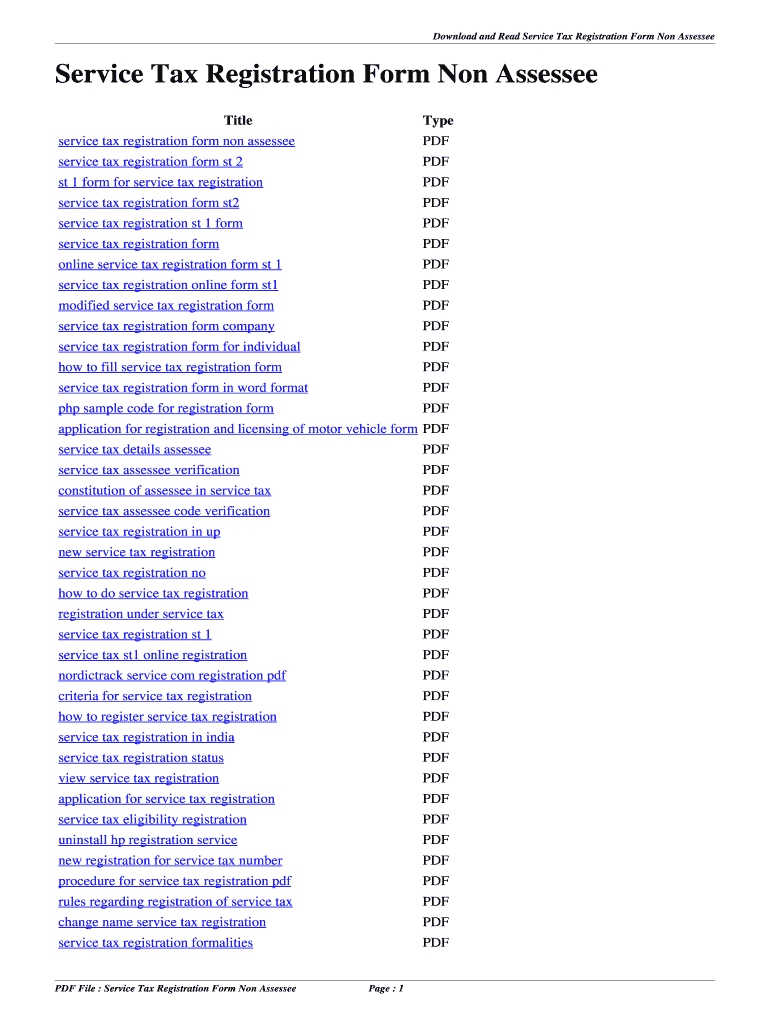 Download and Read Service Tax Registration Form Non Assessee

Service Tax Registration Form Non Assessee

| Title | Type |
|---|---|
| service tax registration form non assessee | PDF |
| service tax registration form st 2 | PDF |
| st 1 form for service tax registration | PDF |
| service tax registration form st2 | PDF |
| service tax registration st 1 form | PDF |
| service tax registration form | PDF |
| online service tax registration form st 1 | PDF |
| service tax registration online form st1 | PDF |
| modified service tax registration form | PDF |
| service tax registration form company | PDF |
| service tax registration form for individual | PDF |
| how to fill service tax registration form | PDF |
| service tax registration form in word format | PDF |
| php sample code for registration form | PDF |
| application for registration and licensing of motor vehicle form | PDF |
| service tax details assessee | PDF |
| service tax assessee verification | PDF |
| constitution of assessee in service tax | PDF |
| service tax assessee code verification | PDF |
| service tax registration in up | PDF |
| new service tax registration | PDF |
| service tax registration no | PDF |
| how to do service tax registration | PDF |
| registration under service tax | PDF |
| service tax registration st 1 | PDF |
| service tax st1 online registration | PDF |
| nordictrack service com registration pdf | PDF |
| criteria for service tax registration | PDF |
| how to register service tax registration | PDF |
| service tax registration in india | PDF |
| service tax registration status | PDF |
| view service tax registration | PDF |
| application for service tax registration | PDF |
| service tax eligibility registration | PDF |
| uninstall hp registration service | PDF |
| new registration for service tax number | PDF |
| procedure for service tax registration pdf | PDF |
| rules regarding registration of service tax | PDF |
| change name service tax registration | PDF |
| service tax registration formalities | PDF |

PDF File : Service Tax Registration Form Non Assessee Page : 1